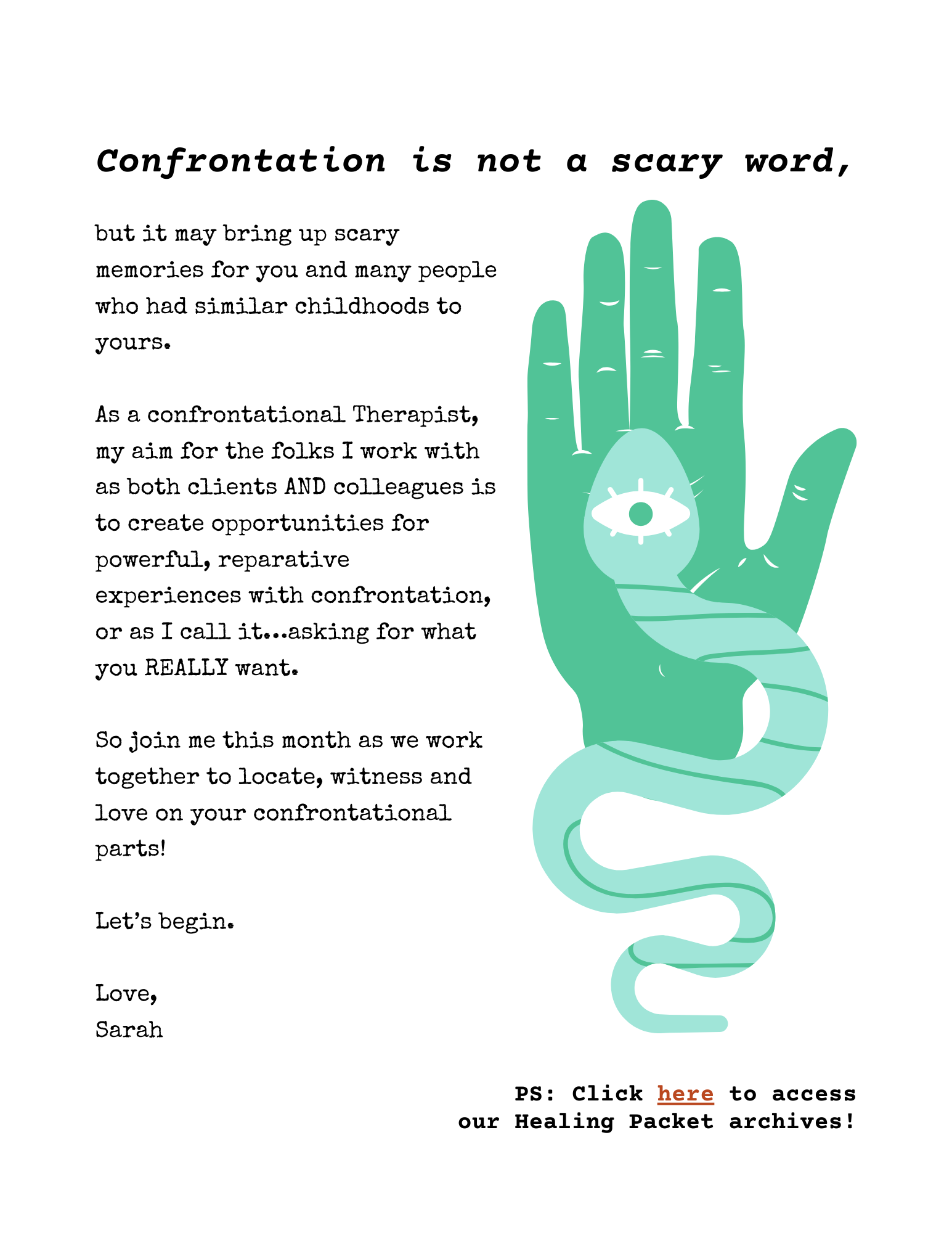 Confrontation is not a scary word,

but it may bring up scary memories for you and many people who had similar childhoods to yours.

As a confrontational Therapist, my aim for the folks I work with as both clients AND colleagues is to create opportunities for powerful, reparative experiences with confrontation, or as I call it...asking for what you REALLY want.

So join me this month as we work together to locate, witness and love on your confrontational parts!

Let's begin.

Love,
Sarah

PS: Click here to access our Healing Packet archives!